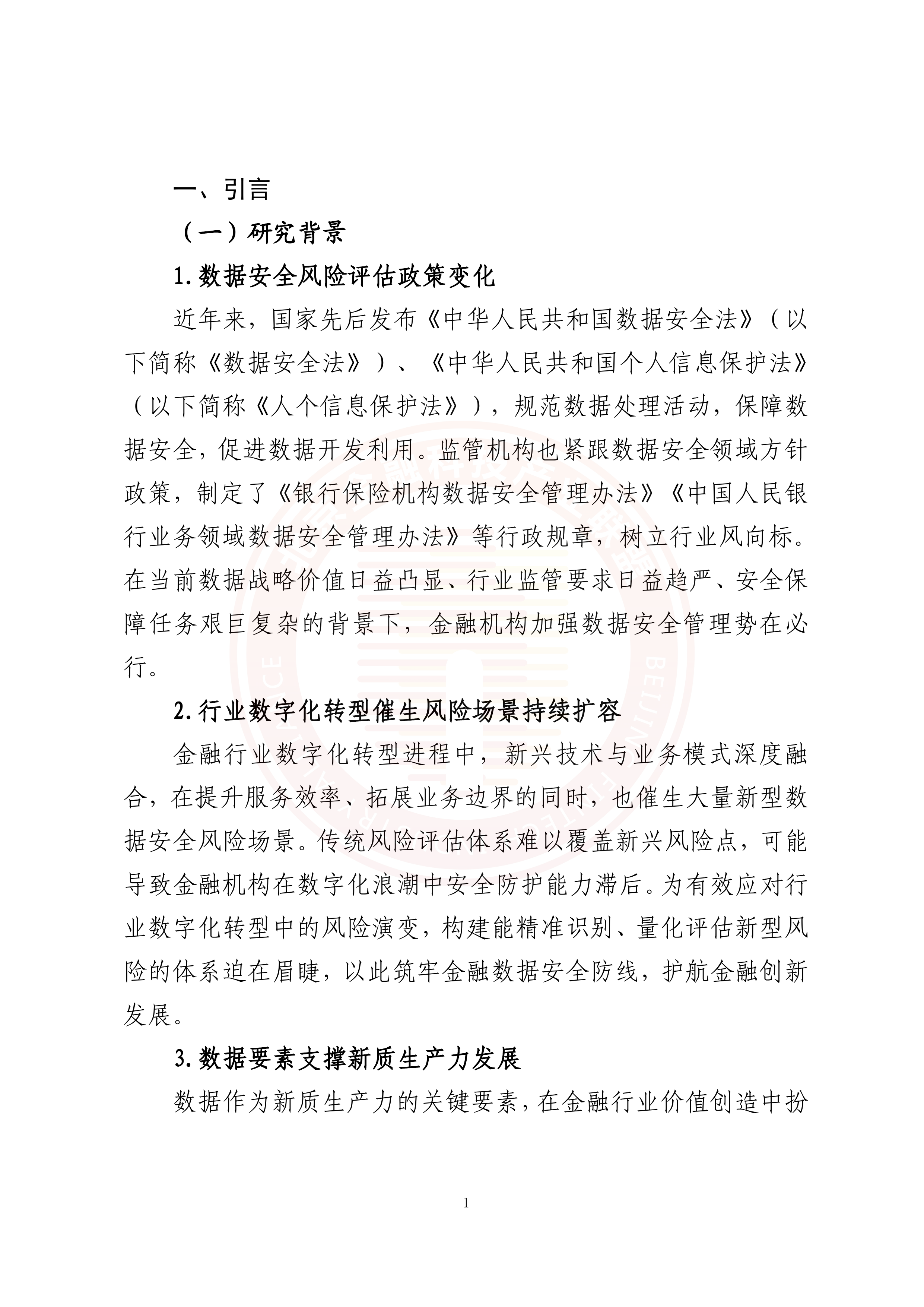 一、引言

（一）研究背景

1.数据安全风险评估政策变化

近年来，国家先后发布《中华人民共和国数据安全法》（以下简称《数据安全法》）、《中华人民共和国个人信息保护法》（以下简称《人个信息保护法》），规范数据处理活动，保障数据安全，促进数据开发利用。监管机构也紧跟数据安全领域方针政策，制定了《银行保险机构数据安全管理办法》《中国人民银行业务领域数据安全管理办法》等行政规章，树立行业风向标。在当前数据战略价值日益凸显、行业监管要求日益趋严、安全保障任务艰巨复杂的背景下，金融机构加强数据安全管理势在必行。

2.行业数字化转型催生风险场景持续扩容

金融行业数字化转型进程中，新兴技术与业务模式深度融合，在提升服务效率、拓展业务边界的同时，也催生大量新型数据安全风险场景。传统风险评估体系难以覆盖新兴风险点，可能导致金融机构在数字化浪潮中安全防护能力滞后。为有效应对行业数字化转型中的风险演变，构建能精准识别、量化评估新型风险的体系迫在眉睫，以此筑牢金融数据安全防线，护航金融创新发展。

3.数据要素支撑新质生产力发展

数据作为新质生产力的关键要素，在金融行业价值创造中扮

1